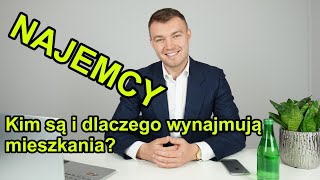 NAJEMCY

Kim są i dlaczego wynajmują mieszkania?